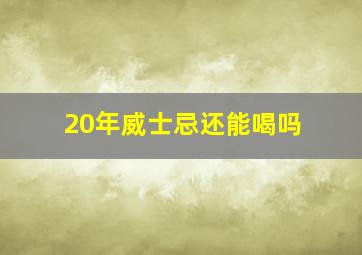 20年威士忌还能喝吗